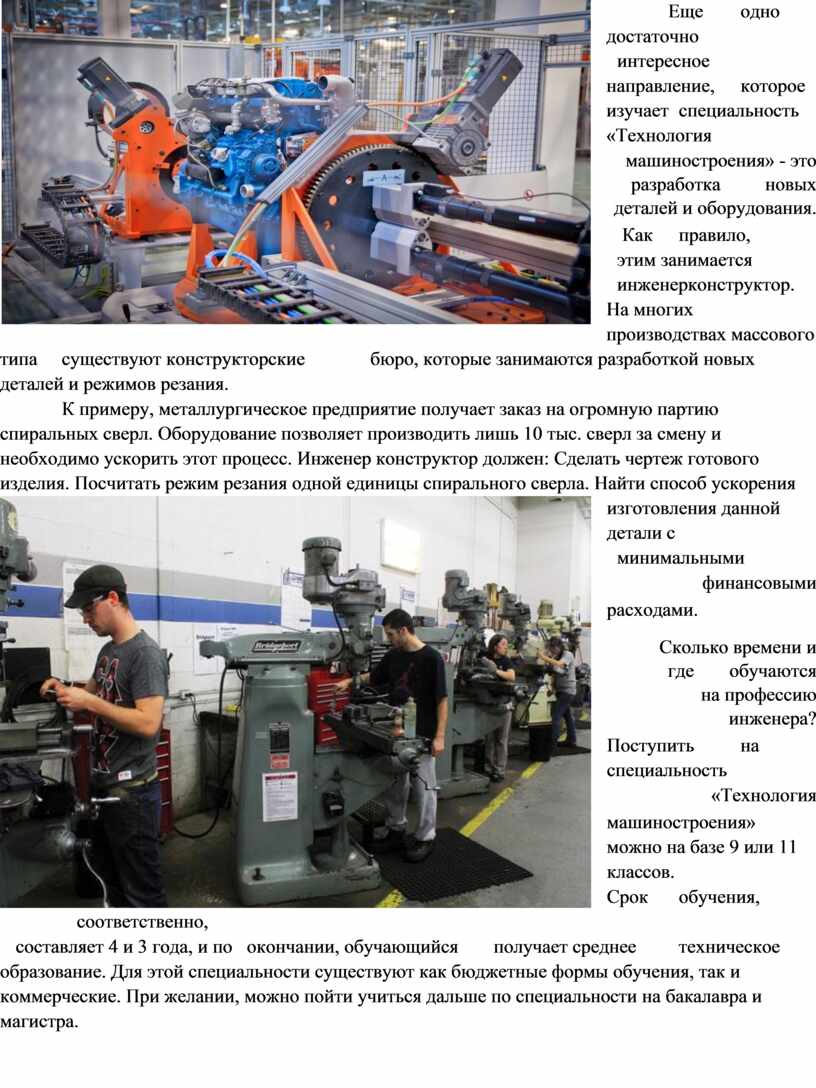 Еще одно достаточно интересное направление, которое изучает специальность «Технология машиностроения» - это разработка новых деталей и оборудования. Как правило, этим занимается инженерконструктор. На многих производствах массового типа существуют конструкторские бюро, которые занимаются разработкой новых деталей и режимов резания.

К примеру, металлургическое предприятие получает заказ на огромную партию спиральных сверл. Оборудование позволяет производить лишь 10 тыс. сверл за смену и необходимо ускорить этот процесс. Инженер конструктор должен: Сделать чертеж готового изделия. Посчитать режим резания одной единицы спирального сверла. Найти способ ускорения изготовления данной детали с минимальными финансовыми расходами.

Сколько времени и где обучаются на профессию инженера? Поступить на специальность «Технология машиностроения» можно на базе 9 или 11 классов. Срок обучения, соответственно, составляет 4 и 3 года, и по окончании, обучающийся получает среднее техническое образование. Для этой специальности существуют как бюджетные формы обучения, так и коммерческие. При желании, можно пойти учиться дальше по специальности на бакалавра и магистра.